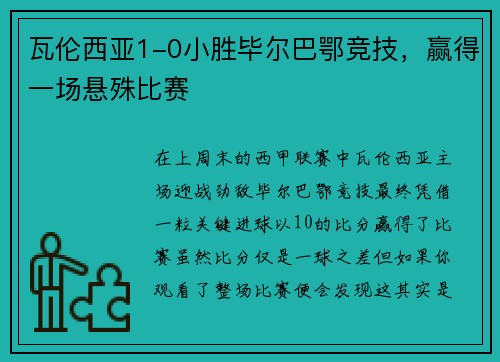 瓦伦西亚1-0小胜毕尔巴鄂竞技，赢得一场悬殊比赛

在上周末的西甲联赛中瓦伦西亚主场迎战劲敌毕尔巴鄂竞技最终凭借一粒关键进球以10的比分赢得了比赛虽然比分仅是一球之差但如果你观看了整场比赛便会发现这其实是